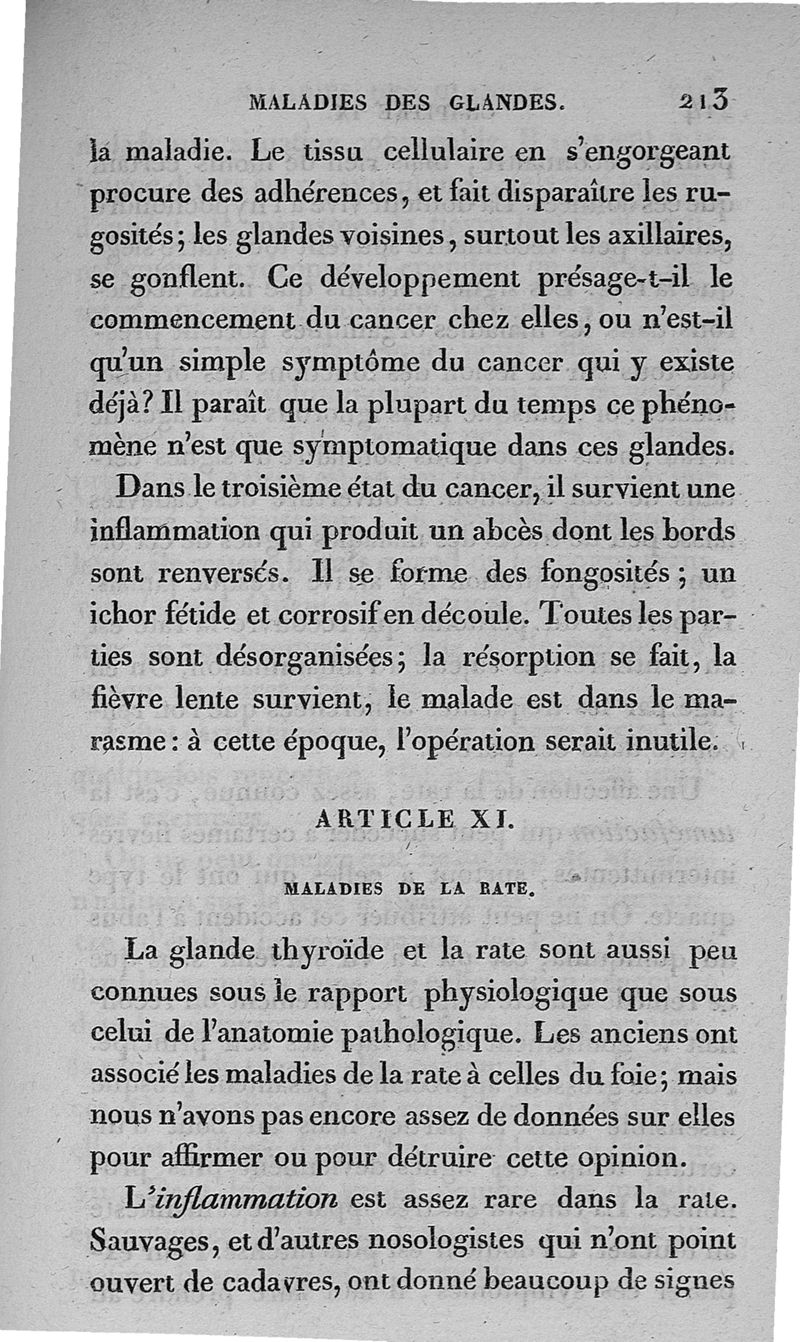 MALADIES DES GLANDES. 213

la maladie. Le tissu cellulaire en s'engorgeant procure des adhérences, et fait disparaître les rugosités; les glandes voisines, surtout les axillaires, se gonflent. Ce développement présage-t-il le commencement du cancer chez elles, ou n'est-il qu'un simple symptôme du cancer qui y existe déjà? Il paraît que la plupart du temps ce phénomène n'est que symptomatique dans ces glandes.

Dans le troisième état du cancer, il survient une inflammation qui produit un abcès dont les bords sont renversés. Il se forme des fongosités; un ichor fétide et corrosif en découle. Toutes les parties sont désorganisées; la résorption se fait, la fièvre lente survient, le malade est dans le marasme: à cette époque, l'opération serait inutile.

ARTICLE XI.

MALADIES DE LA RATE.

La glande thyroïde et la rate sont aussi peu connues sous le rapport physiologique que sous celui de l'anatomie pathologique. Les anciens ont associé les maladies de la rate à celles du foie; mais nous n'avons pas encore assez de données sur elles pour affirmer ou pour détruire cette opinion.

L'inflammation est assez rare dans la rate. Sauvages, et d'autres nosologistes qui n'ont point ouvert de cadavres, ont donné beaucoup de signes